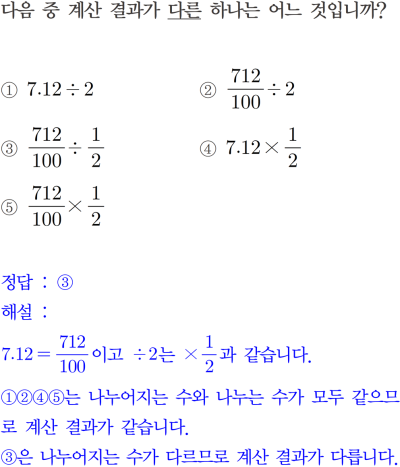 다음 중 계산 결과가 다른 하나는 어느 것입니까?

① $7.12 \div 2$

② $\frac{712}{100} \div 2$

③ $\frac{712}{100} \div \frac{1}{2}$

④ $7.12 \times \frac{1}{2}$

⑤ $\frac{712}{100} \times \frac{1}{2}$

정답 : ③

해설 :

$7.12 = \frac{712}{100}$이고 $\div 2$는 $\times \frac{1}{2}$과 같습니다.

①②④⑤는 나누어지는 수와 나누는 수가 모두 같으므로 계산 결과가 같습니다.

③은 나누어지는 수가 다르므로 계산 결과가 다릅니다.